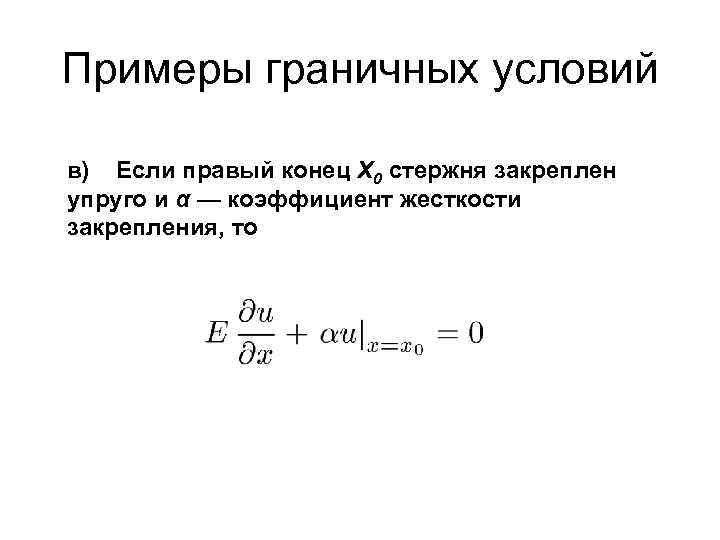 Примеры граничных условий

в) Если правый конец $X_0$ стержня закреплен упруго и α — коэффициент жесткости закрепления, то

$E\frac{\partial u}{\partial x} + \alpha u|_{x=x_0} = 0$